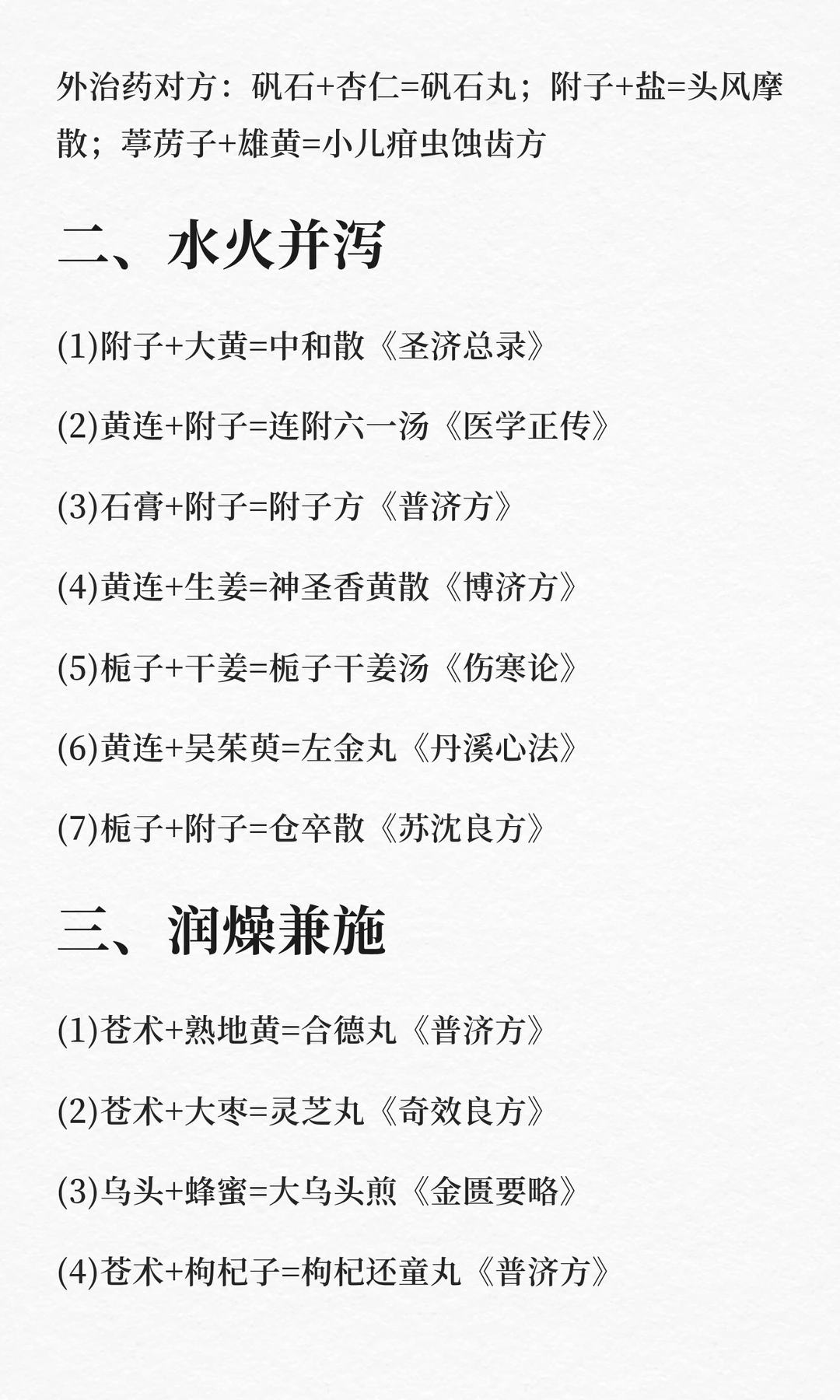 外治药对方：矾石+杏仁=矾石丸；附子+盐=头风摩散；葶苈子+雄黄=小儿疳虫蚀齿方

二、水火并泻

(1)附子+大黄=中和散《圣济总录》

(2)黄连+附子=连附六一汤《医学正传》

(3)石膏+附子=附子方《普济方》

(4)黄连+生姜=神圣香黄散《博济方》

(5)栀子+干姜=栀子干姜汤《伤寒论》

(6)黄连+吴茱萸=左金丸《丹溪心法》

(7)栀子+附子=仓卒散《苏沈良方》

三、润燥兼施

(1)苍术+熟地黄=合德丸《普济方》

(2)苍术+大枣=灵芝丸《奇效良方》

(3)乌头+蜂蜜=大乌头煎《金匮要略》

(4)苍术+枸杞子=枸杞还童丸《普济方》